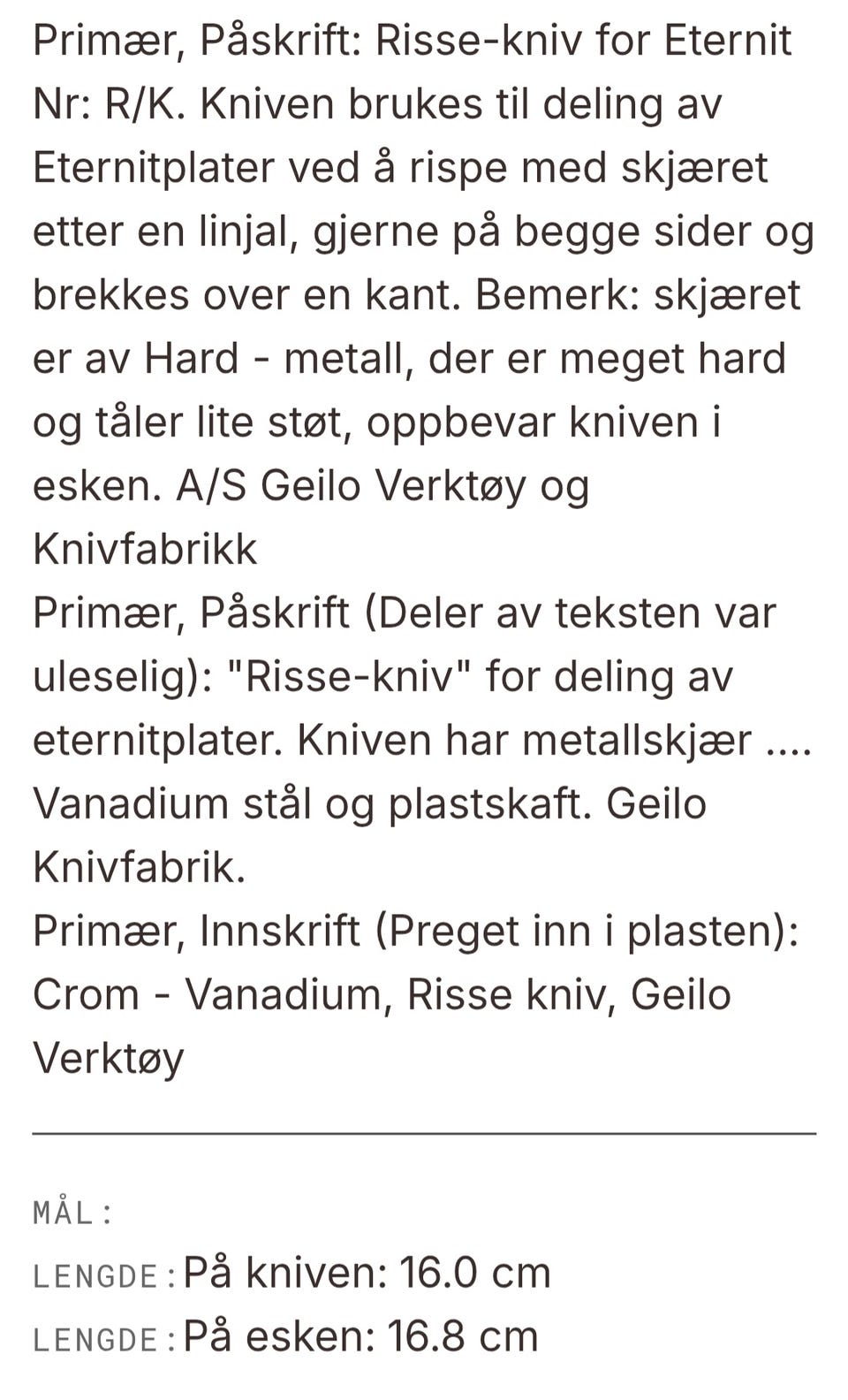 Primær, Påskrift: Risse-kniv for Eternit Nr: R/K. Kniven brukes til deling av Eternitplater ved å rispe med skjæret etter en linjal, gjerne på begge sider og brekkes over en kant. Bemerk: skjæret er av Hard - metall, der er meget hard og tåler lite støt, oppbevar kniven i esken. A/S Geilo Verktøy og Knivfabrikk
Primær, Påskrift (Deler av teksten var uleselig): "Risse-kniv" for deling av eternitplater. Kniven har metallskjær .... Vanadium stål og plastskaft. Geilo Knivfabrik.
Primær, Innskrift (Preget inn i plasten): Crom - Vanadium, Risse kniv, Geilo Verktøy

MÅL:
LENGDE: På kniven: 16.0 cm
LENGDE: På esken: 16.8 cm